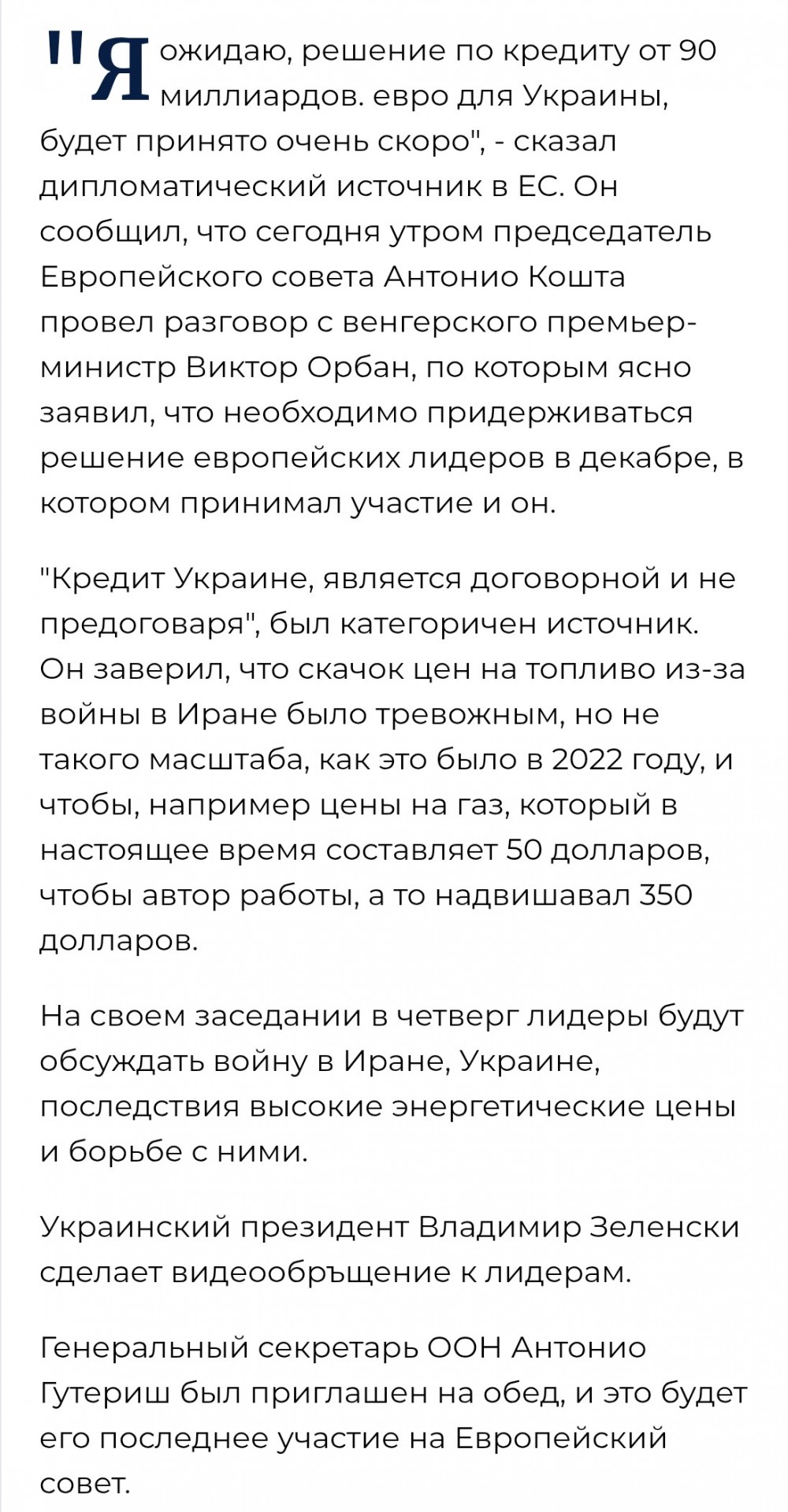 "Я ожидаю, решение по кредиту от 90 миллиардов. евро для Украины, будет принято очень скоро", - сказал дипломатический источник в ЕС. Он сообщил, что сегодня утром председатель Европейского совета Антонио Кошта провел разговор с венгерского премьер-министр Виктор Орбан, по которым ясно заявил, что необходимо придерживаться решение европейских лидеров в декабре, в котором принимал участие и он.

"Кредит Украине, является договорной и не предоговаря", был категоричен источник. Он заверил, что скачок цен на топливо из-за войны в Иране было тревожным, но не такого масштаба, как это было в 2022 году, и чтобы, например цены на газ, который в настоящее время составляет 50 долларов, чтобы автор работы, а то надвишавал 350 долларов.

На своем заседании в четверг лидеры будут обсуждать войну в Иране, Украине, последствия высокие энергетические цены и борьбе с ними.

Украинский президент Владимир Зеленски сделает видеообръщение к лидерам.

Генеральный секретарь ООН Антонио Гутериш был приглашен на обед, и это будет его последнее участие на Европейский совет.